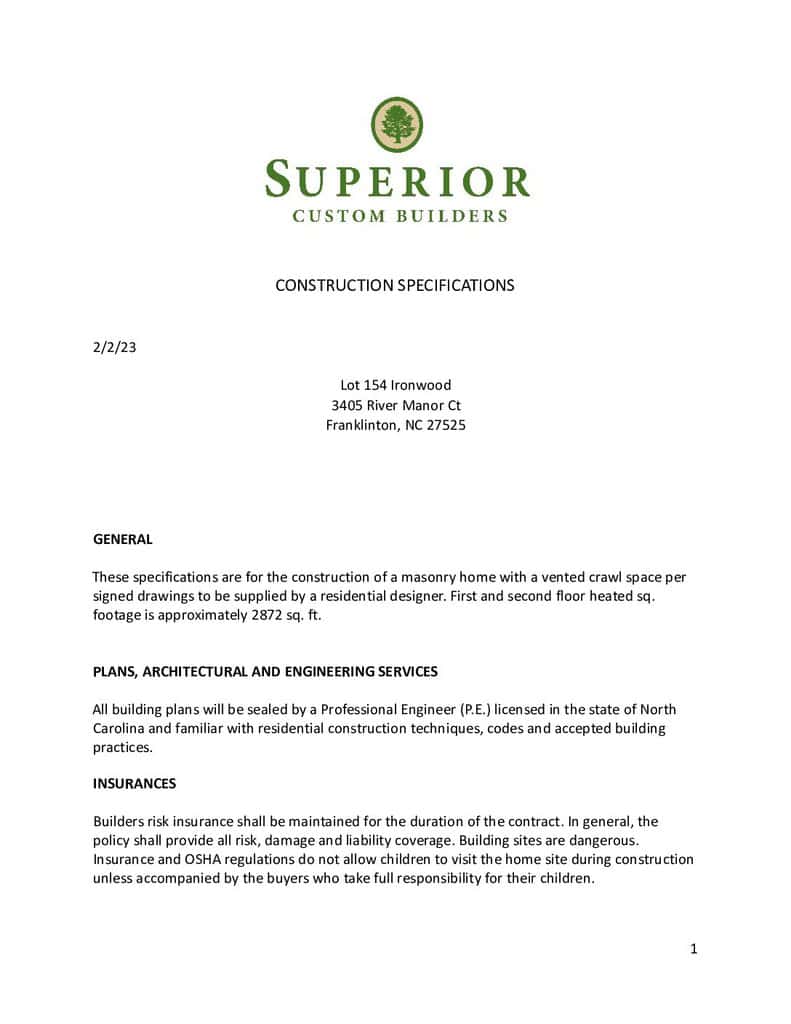 SUPERIOR
CUSTOM BUILDERS

CONSTRUCTION SPECIFICATIONS

2/2/23

Lot 154 Ironwood
3405 River Manor Ct
Franklinton, NC 27525

GENERAL

These specifications are for the construction of a masonry home with a vented crawl space per signed drawings to be supplied by a residential designer. First and second floor heated sq. footage is approximately 2872 sq. ft.

PLANS, ARCHITECTURAL AND ENGINEERING SERVICES

All building plans will be sealed by a Professional Engineer (P.E.) licensed in the state of North Carolina and familiar with residential construction techniques, codes and accepted building practices.

INSURANCES

Builders risk insurance shall be maintained for the duration of the contract. In general, the policy shall provide all risk, damage and liability coverage. Building sites are dangerous. Insurance and OSHA regulations do not allow children to visit the home site during construction unless accompanied by the buyers who take full responsibility for their children.

1